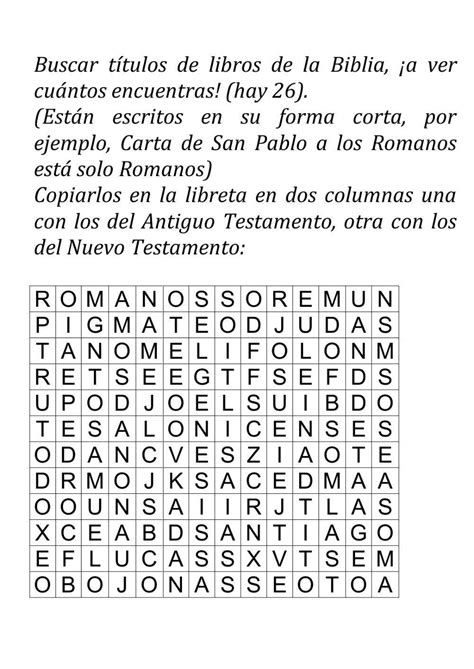 Buscar títulos de libros de la Biblia, ¡a ver cuántos encuentras! (hay 26).
(Están escritos en su forma corta, por ejemplo, Carta de San Pablo a los Romanos está solo Romanos)
Copiarlos en la libreta en dos columnas una con los del Antiguo Testamento, otra con los del Nuevo Testamento:

| R | O | M | A | N | O | S | S | O | R | E | M | U | N |
|---|---|---|---|---|---|---|---|---|---|---|---|---|---|
| P | I | G | M | A | T | E | O | D | J | U | D | A | S |
| T | A | N | O | M | E | L | I | F | O | L | O | N | M |
| R | E | T | S | E | E | G | T | F | S | E | F | D | S |
| U | P | O | D | J | O | E | L | S | U | I | B | D | O |
| T | E | S | A | L | O | N | I | C | E | N | S | E | S |
| O | D | A | N | C | V | E | S | Z | I | A | O | T | E |
| D | R | M | O | J | K | S | A | C | E | D | M | A | A |
| O | O | U | N | S | A | I | I | R | J | T | L | A | S |
| X | C | E | A | B | D | S | A | N | T | I | A | G | O |
| E | F | L | U | C | A | S | S | X | V | T | S | E | M |
| O | B | O | J | O | N | A | S | S | E | O | T | O | A |